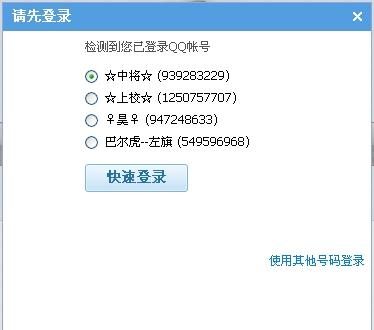 请先登录 ×

检测到您已登录QQ帐号

☆中将☆ (939283229)

☆上校☆ (1250757707)

♀昊♀ (947248633)

巴尔虎--左旗 (549596968)

快速登录

使用其他号码登录